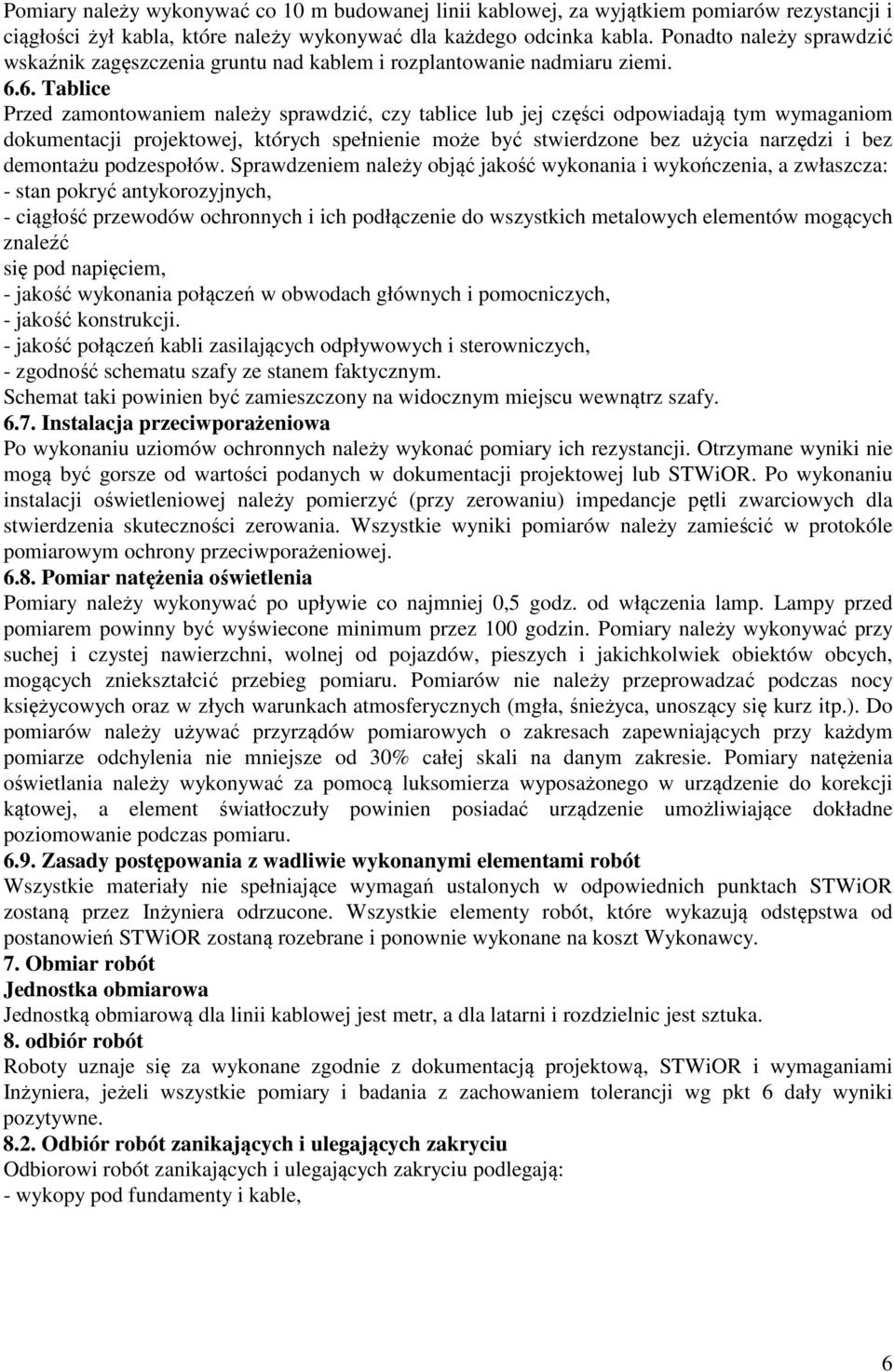 Pomiary należy wykonywać co 10 m budowanej linii kablowej, za wyjątkiem pomiarów rezystancji i ciągłości żył kabla, które należy wykonywać dla każdego odcinka kabla. Ponadto należy sprawdzić wskaźnik zagęszczenia gruntu nad kablem i rozplantowanie nadmiaru ziemi.
6.6. Tablice
Przed zamontowaniem należy sprawdzić, czy tablice lub jej części odpowiadają tym wymaganiom dokumentacji projektowej, których spełnienie może być stwierdzone bez użycia narzędzi i bez demontażu podzespołów. Sprawdzeniem należy objąć jakość wykonania i wykończenia, a zwłaszcza:
- stan pokryć antykorozyjnych,
- ciągłość przewodów ochronnych i ich podłączenie do wszystkich metalowych elementów mogących znaleźć
się pod napięciem,
- jakość wykonania połączeń w obwodach głównych i pomocniczych,
- jakość konstrukcji.
- jakość połączeń kabli zasilających odpływowych i sterowniczych,
- zgodność schematu szafy ze stanem faktycznym.
Schemat taki powinien być zamieszczony na widocznym miejscu wewnątrz szafy.
6.7. Instalacja przeciwporażeniowa
Po wykonaniu uziomów ochronnych należy wykonać pomiary ich rezystancji. Otrzymane wyniki nie mogą być gorsze od wartości podanych w dokumentacji projektowej lub STWiOR. Po wykonaniu instalacji oświetleniowej należy pomierzyć (przy zerowaniu) impedancje pętli zwarciowych dla stwierdzenia skuteczności zerowania. Wszystkie wyniki pomiarów należy zamieścić w protokóle pomiarowym ochrony przeciwporażeniowej.
6.8. Pomiar natężenia oświetlenia
Pomiary należy wykonywać po upływie co najmniej 0,5 godz. od włączenia lamp. Lampy przed pomiarem powinny być wyświecone minimum przez 100 godzin. Pomiary należy wykonywać przy suchej i czystej nawierzchni, wolnej od pojazdów, pieszych i jakichkolwiek obiektów obcych, mogących zniekształcić przebieg pomiaru. Pomiarów nie należy przeprowadzać podczas nocy księżycowych oraz w złych warunkach atmosferycznych (mgła, śnieżyca, unoszący się kurz itp.). Do pomiarów należy używać przyrządów pomiarowych o zakresach zapewniających przy każdym pomiarze odchylenia nie mniejsze od 30% całej skali na danym zakresie. Pomiary natężenia oświetlania należy wykonywać za pomocą luksomierza wyposażonego w urządzenie do korekcji kątowej, a element światłoczuły powinien posiadać urządzenie umożliwiające dokładne poziomowanie podczas pomiaru.
6.9. Zasady postępowania z wadliwie wykonanymi elementami robót
Wszystkie materiały nie spełniające wymagań ustalonych w odpowiednich punktach STWiOR zostaną przez Inżyniera odrzucone. Wszystkie elementy robót, które wykazują odstępstwa od postanowień STWiOR zostaną rozebrane i ponownie wykonane na koszt Wykonawcy.
7. Obmiar robót
Jednostka obmiarowa
Jednostką obmiarową dla linii kablowej jest metr, a dla latarni i rozdzielnic jest sztuka.
8. odbiór robót
Roboty uznaje się za wykonane zgodnie z dokumentacją projektową, STWiOR i wymaganiami Inżyniera, jeżeli wszystkie pomiary i badania z zachowaniem tolerancji wg pkt 6 dały wyniki pozytywne.
8.2. Odbiór robót zanikających i ulegających zakryciu
Odbiorowi robót zanikających i ulegających zakryciu podlegają:
- wykopy pod fundamenty i kable,

6